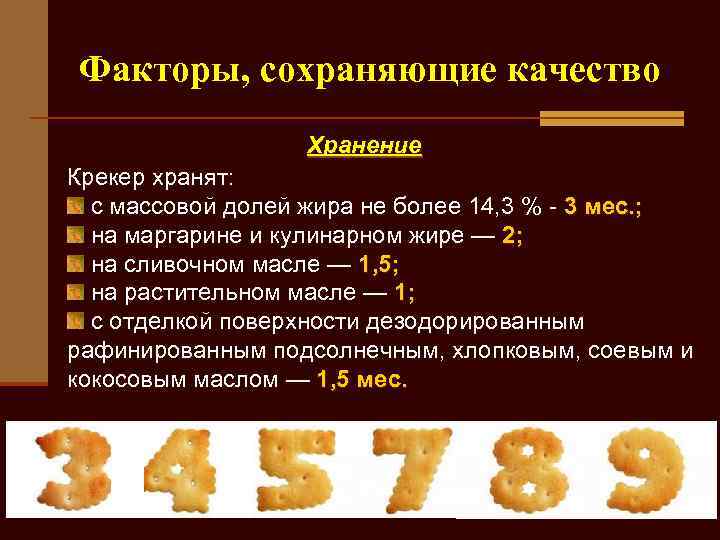 Факторы, сохраняющие качество

Хранение

Крекер хранят:
с массовой долей жира не более 14,3 % - 3 мес.;
на маргарине и кулинарном жире — 2;
на сливочном масле — 1,5;
на растительном масле — 1;
с отделкой поверхности дезодорированным рафинированным подсолнечным, хлопковым, соевым и кокосовым маслом — 1,5 мес.

3 4 5 7 8 9